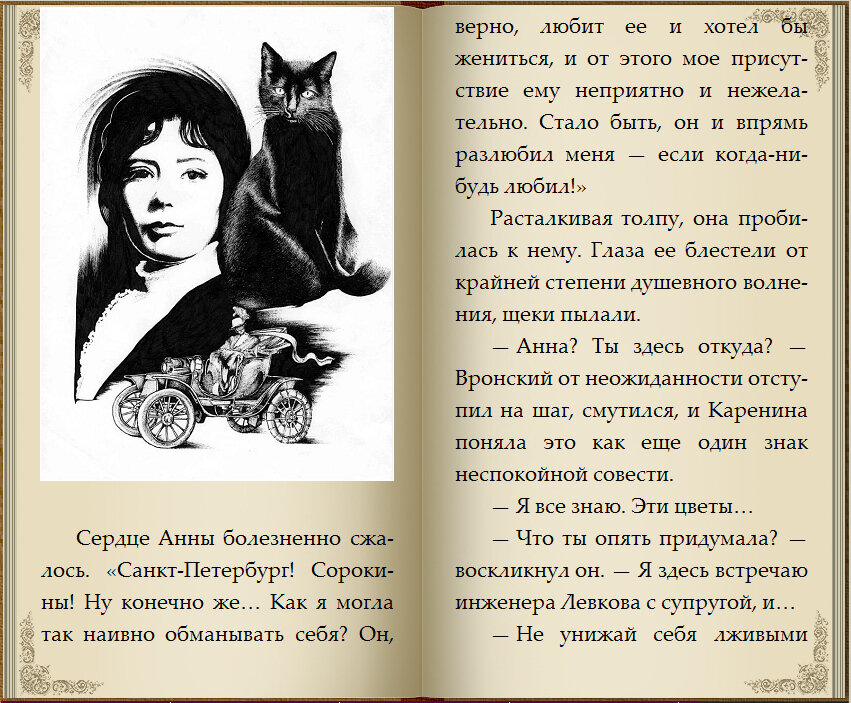 Сердце Анны болезненно сжалось. «Санкт-Петербург! Сорокины! Ну конечно же… Как я могла так наивно обманывать себя? Он, верно, любит ее и хотел бы жениться, и от этого мое присутствие ему неприятно и нежелательно. Стало быть, он и впрямь разлюбил меня — если когда-нибудь любил!»

Расталкивая толпу, она пробилась к нему. Глаза ее блестели от крайней степени душевного волнения, щеки пылали.

— Анна? Ты здесь откуда? — Вронский от неожиданности отступил на шаг, смутился, и Каренина поняла это как еще один знак неспокойной совести.

— Я все знаю. Эти цветы…

— Что ты опять придумала? — воскликнул он. — Я здесь встречаю инженера Левкова с супругой, и…

— Не унижай себя лживыми